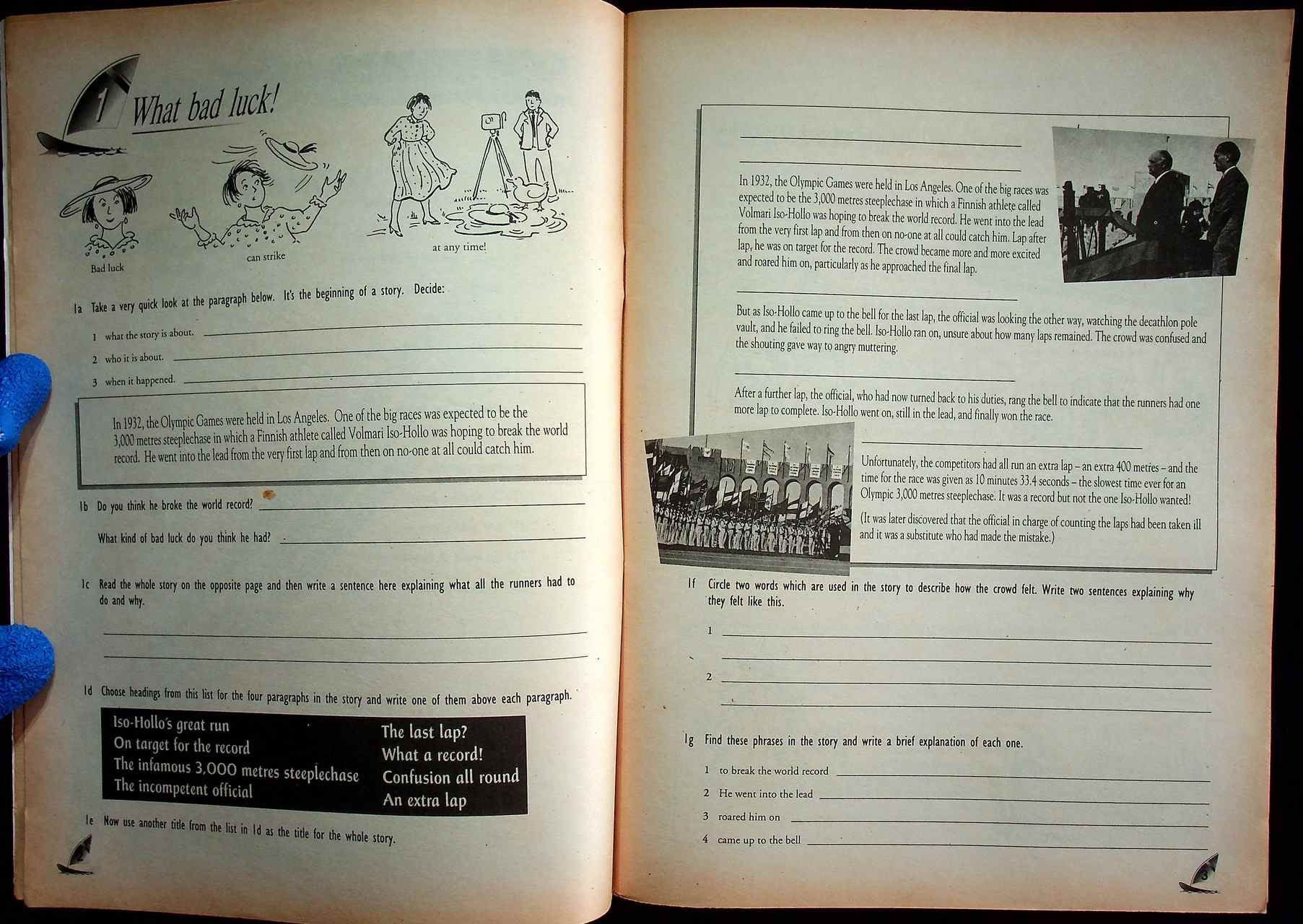 1 What bad luck!

Bad luck

can strike

at any time!

1a Take a very quick look at the paragraph below. It's the beginning of a story. Decide:

1 what the story is about.

2 who it is about.

3 when it happened.

In 1932, the Olympic Games were held in Los Angeles. One of the big races was expected to be the 3,000 metres steeplechase in which a Finnish athlete called Volmari Iso-Hollo was hoping to break the world record. He went into the lead from the very first lap and from then on no-one at all could catch him.

1b Do you think he broke the world record?

What kind of bad luck do you think he had?

1c Read the whole story on the opposite page and then write a sentence here explaining what all the runners had to do and why.

1d Choose headings from this list for the four paragraphs in the story and write one of them above each paragraph.

Iso-Hollo's great run
On target for the record
The infamous 3,000 metres steeplechase
The incompetent official

The last lap?
What a record!
Confusion all round
An extra lap

1e Now use another title from the list in 1d as the title for the whole story.

In 1932, the Olympic Games were held in Los Angeles. One of the big races was expected to be the 3,000 metres steeplechase in which a Finnish athlete called Volmari Iso-Hollo was hoping to break the world record. He went into the lead from the very first lap and from then on no-one at all could catch him. Lap after lap, he was on target for the record. The crowd became more and more excited and roared him on, particularly as he approached the final lap.

But as Iso-Hollo came up to the bell for the last lap, the official was looking the other way, watching the decathlon pole vault, and he failed to ring the bell. Iso-Hollo ran on, unsure about how many laps remained. The crowd was confused and the shouting gave way to angry muttering.

After a further lap, the official, who had now turned back to his duties, rang the bell to indicate that the runners had one more lap to complete. Iso-Hollo went on, still in the lead, and finally won the race.

Unfortunately, the competitors had all run an extra lap – an extra 400 metres – and the time for the race was given as 10 minutes 33.4 seconds – the slowest time ever for an Olympic 3,000 metres steeplechase. It was a record but not the one Iso-Hollo wanted!

(It was later discovered that the official in charge of counting the laps had been taken ill and it was a substitute who had made the mistake.)

1f Circle two words which are used in the story to describe how the crowd felt. Write two sentences explaining why they felt like this.

1

2

1g Find these phrases in the story and write a brief explanation of each one.

1 to break the world record

2 He went into the lead

3 roared him on

4 came up to the bell

3